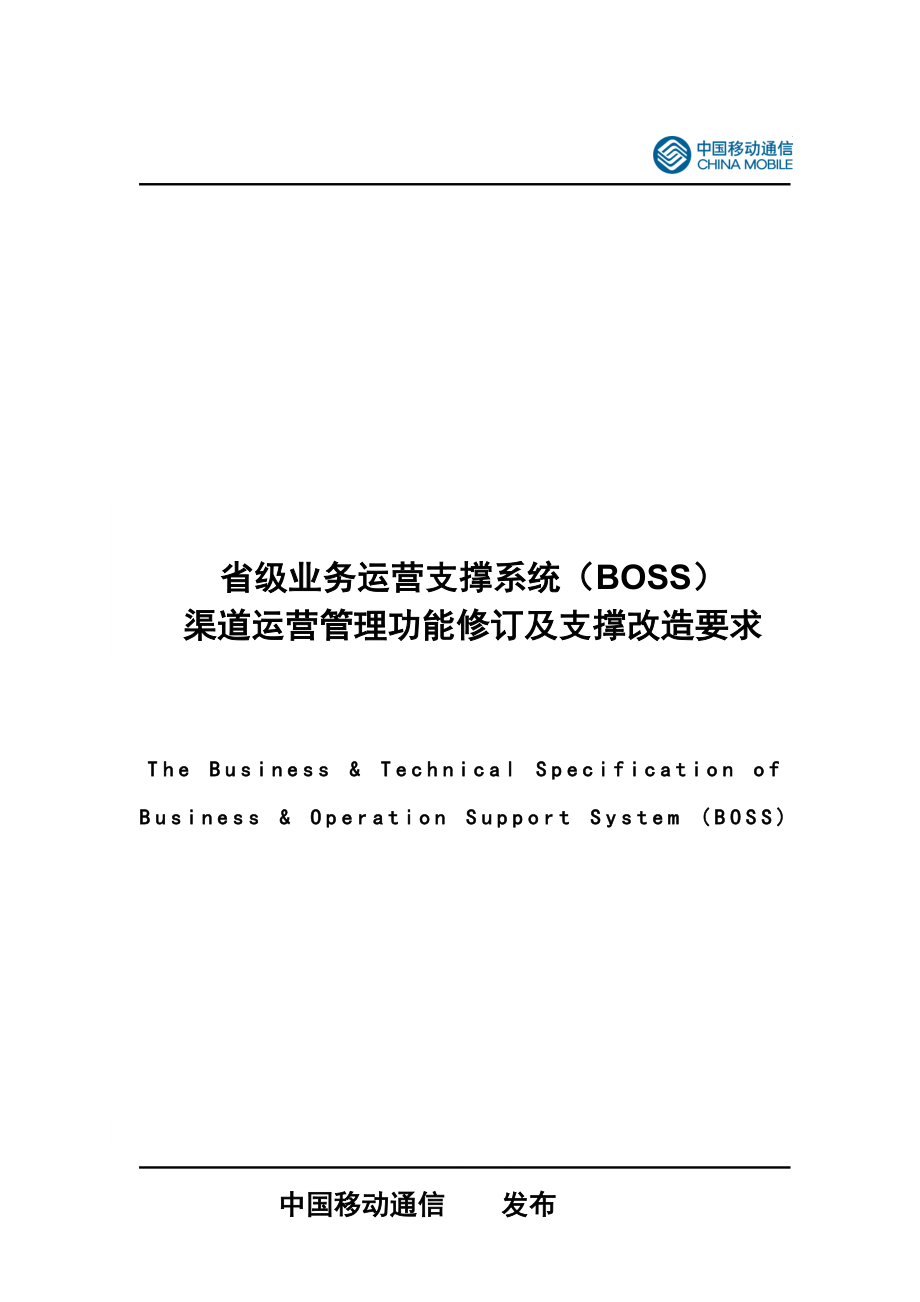 中国移动通信
CHINA MOBILE

省级业务运营支撑系统（BOSS）
渠道运营管理功能修订及支撑改造要求

The Business & Technical Specification of Business & Operation Support System (BOSS)

中国移动通信　　发布